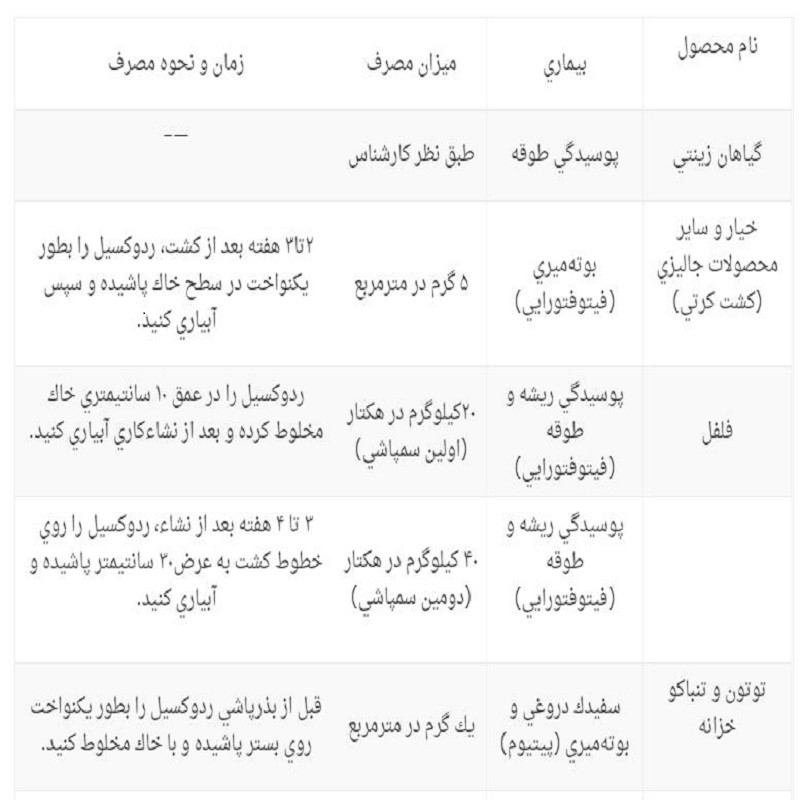 | نام محصول | بيماري | ميزان مصرف | زمان و نحوه مصرف |
|---|---|---|---|
| گياهان زينتي | پوسيدگي طوقه | طبق نظر كارشناس | -- |
| خيار و ساير محصولات جاليزي (كشت كرتي) | بوته‌ميري (فيتوفتورايي) | ۵ گرم در مترمربع | ۲تا۳ هفته بعد از كشت، ردوكسيل را بطور يكنواخت در سطح خاك پاشيده و سپس آبياري كنيد. |
| فلفل | پوسيدگي ريشه و طوقه (فيتوفتورايي) | ۲۰كيلوگرم در هكتار (اولين سمپاشي) | ردوكسيل را در عمق ۱۰ سانتيمتري خاك مخلوط كرده و بعد از نشاءكاري آبياري كنيد. |
| | پوسيدگي ريشه و طوقه (فيتوفتورايي) | ۴۰ كيلوگرم در هكتار (دومين سمپاشي) | ۳ تا ۴ هفته بعد از نشاء، ردوكسيل را روي خطوط كشت به عرض۳۰ سانتيمتر پاشيده و آبياري كنيد. |
| توتون و تنباكو خزانه | سفيدك دروغي و بوته‌ميري (پيتيوم) | يك گرم در مترمربع | قبل از بذرپاشي ردوكسيل را بطور يكنواخت روي بستر پاشيده و با خاك مخلوط كنيد. |